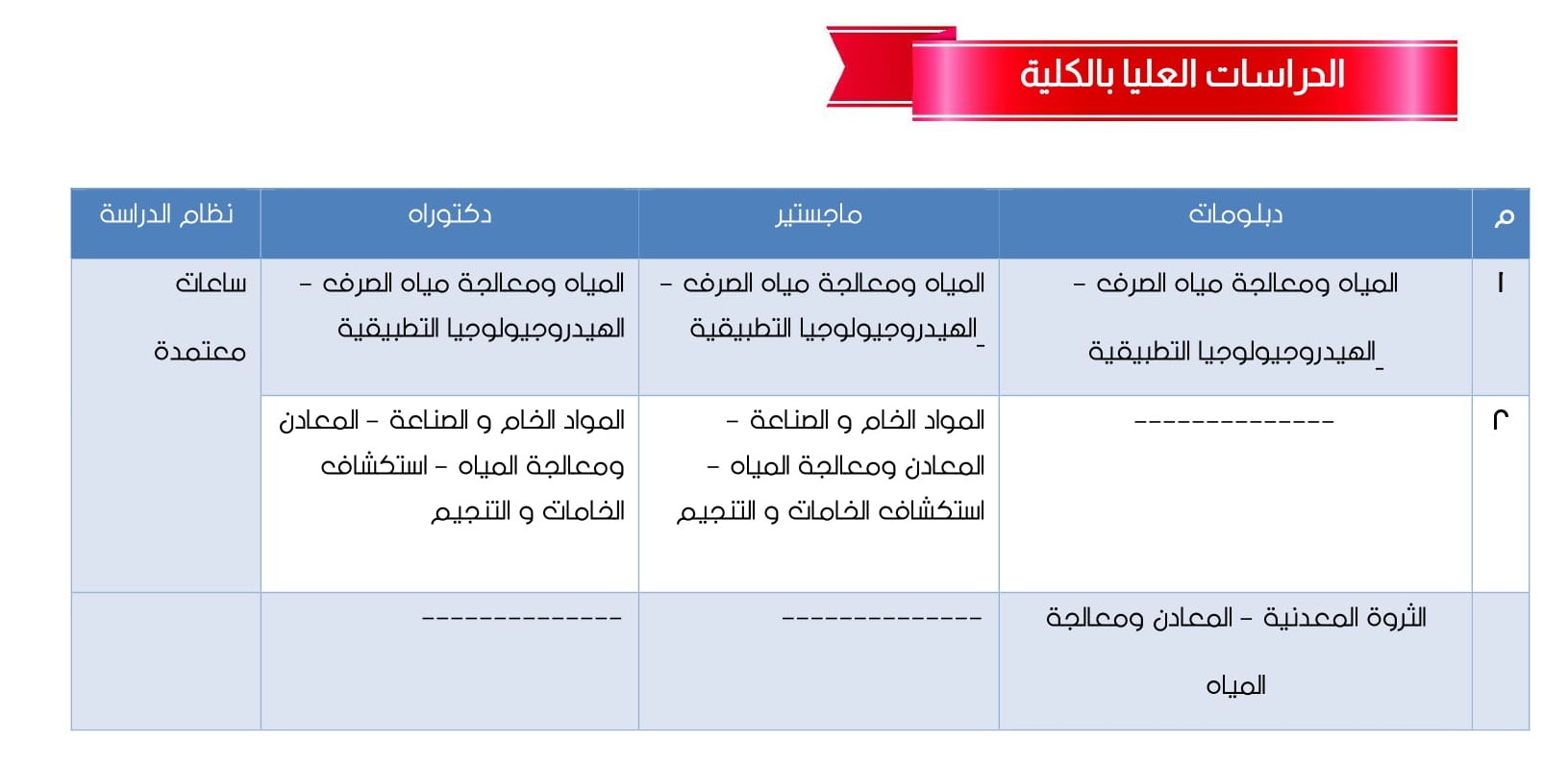 الدراسات العليا بالكلية

| م | دبلومات | ماجستير | دكتوراه | نظام الدراسة |
|---|---|---|---|---|
| ١ | المياه ومعالجة مياه الصرف – الهيدروجيولوجيا التطبيقية_ | المياه ومعالجة مياه الصرف – الهيدروجيولوجيا التطبيقية_ | المياه ومعالجة مياه الصرف – الهيدروجيولوجيا التطبيقية | ساعات معتمدة |
| ٢ | -------------- | المواد الخام و الصناعة – المعادن ومعالجة المياه – استكشاف الخامات و التنجيم | المواد الخام و الصناعة – المعادن ومعالجة المياه – استكشاف الخامات و التنجيم | |
| | الثروة المعدنية – المعادن ومعالجة المياه | -------------- | -------------- | |